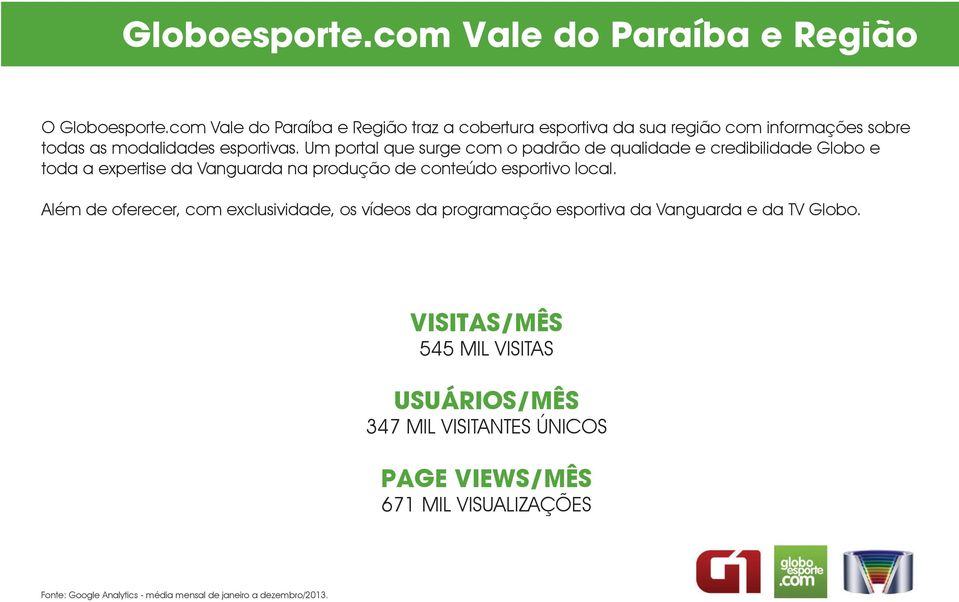 Globoesporte.com Vale do Paraíba e Região

O Globoesporte.com Vale do Paraíba e Região traz a cobertura esportiva da sua região com informações sobre todas as modalidades esportivas. Um portal que surge com o padrão de qualidade e credibilidade Globo e toda a expertise da Vanguarda na produção de conteúdo esportivo local.

Além de oferecer, com exclusividade, os vídeos da programação esportiva da Vanguarda e da TV Globo.

VISITAS/MÊS
545 MIL VISITAS

USUÁRIOS/MÊS
347 MIL VISITANTES ÚNICOS

PAGE VIEWS/MÊS
671 MIL VISUALIZAÇÕES

Fonte: Google Analytics - média mensal de janeiro a dezembro/2013.

G1 globo esporte .com